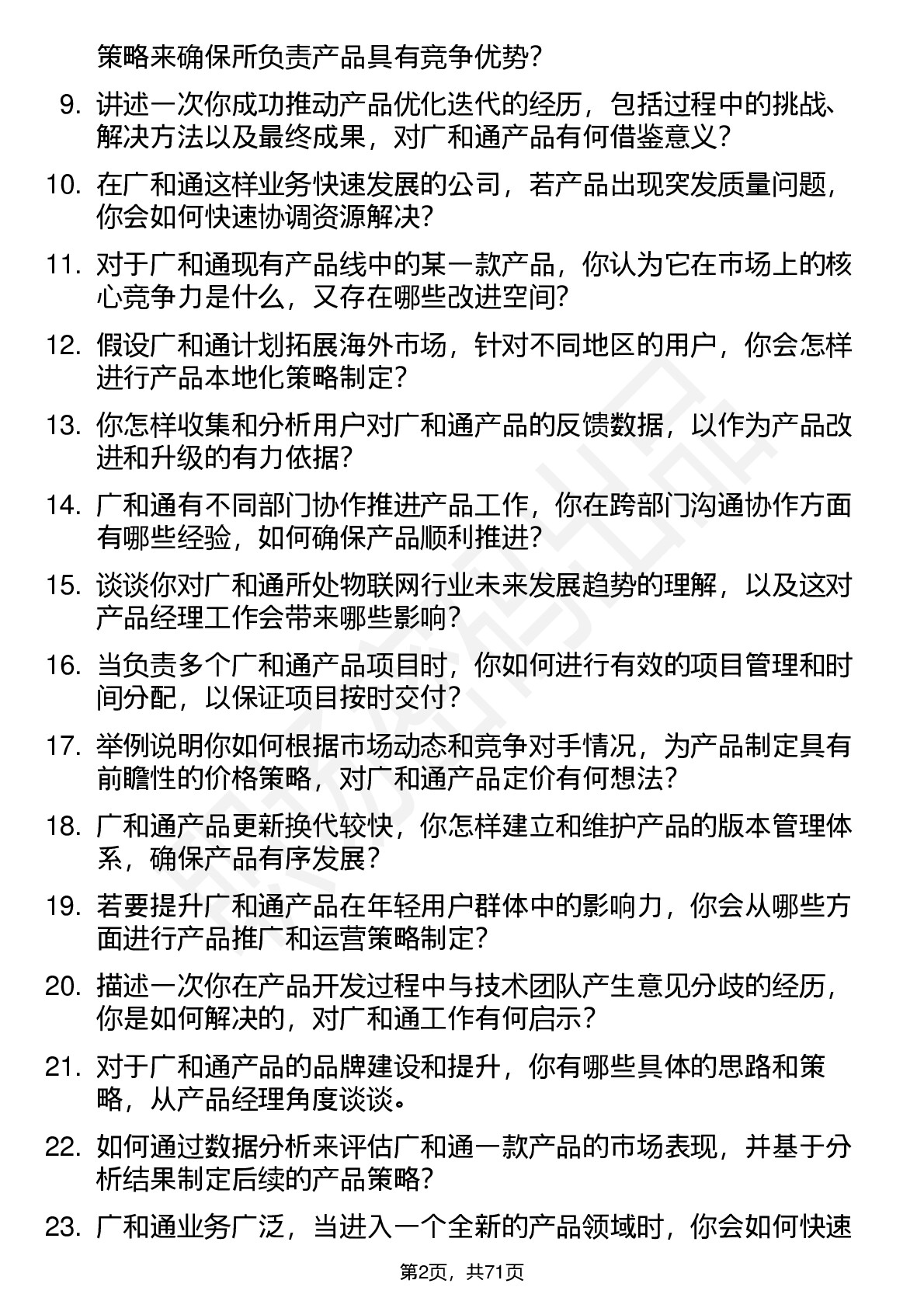 策略来确保所负责产品具有竞争优势？

9. 讲述一次你成功推动产品优化迭代的经历，包括过程中的挑战、解决方法以及最终成果，对广和通产品有何借鉴意义？

10. 在广和通这样业务快速发展的公司，若产品出现突发质量问题，你会如何快速协调资源解决？

11. 对于广和通现有产品线中的某一款产品，你认为它在市场上的核心竞争力是什么，又存在哪些改进空间？

12. 假设广和通计划拓展海外市场，针对不同地区的用户，你会怎样进行产品本地化策略制定？

13. 你怎样收集和分析用户对广和通产品的反馈数据，以作为产品改进和升级的有力依据？

14. 广和通有不同部门协作推进产品工作，你在跨部门沟通协作方面有哪些经验，如何确保产品顺利推进？

15. 谈谈你对广和通所处物联网行业未来发展趋势的理解，以及这对产品经理工作会带来哪些影响？

16. 当负责多个广和通产品项目时，你如何进行有效的项目管理和时间分配，以保证项目按时交付？

17. 举例说明你如何根据市场动态和竞争对手情况，为产品制定具有前瞻性的价格策略，对广和通产品定价有何想法？

18. 广和通产品更新换代较快，你怎样建立和维护产品的版本管理体系，确保产品有序发展？

19. 若要提升广和通产品在年轻用户群体中的影响力，你会从哪些方面进行产品推广和运营策略制定？

20. 描述一次你在产品开发过程中与技术团队产生意见分歧的经历，你是如何解决的，对广和通工作有何启示？

21. 对于广和通产品的品牌建设和提升，你有哪些具体的思路和策略，从产品经理角度谈谈。

22. 如何通过数据分析来评估广和通一款产品的市场表现，并基于分析结果制定后续的产品策略？

23. 广和通业务广泛，当进入一个全新的产品领域时，你会如何快速

第2页，共71页